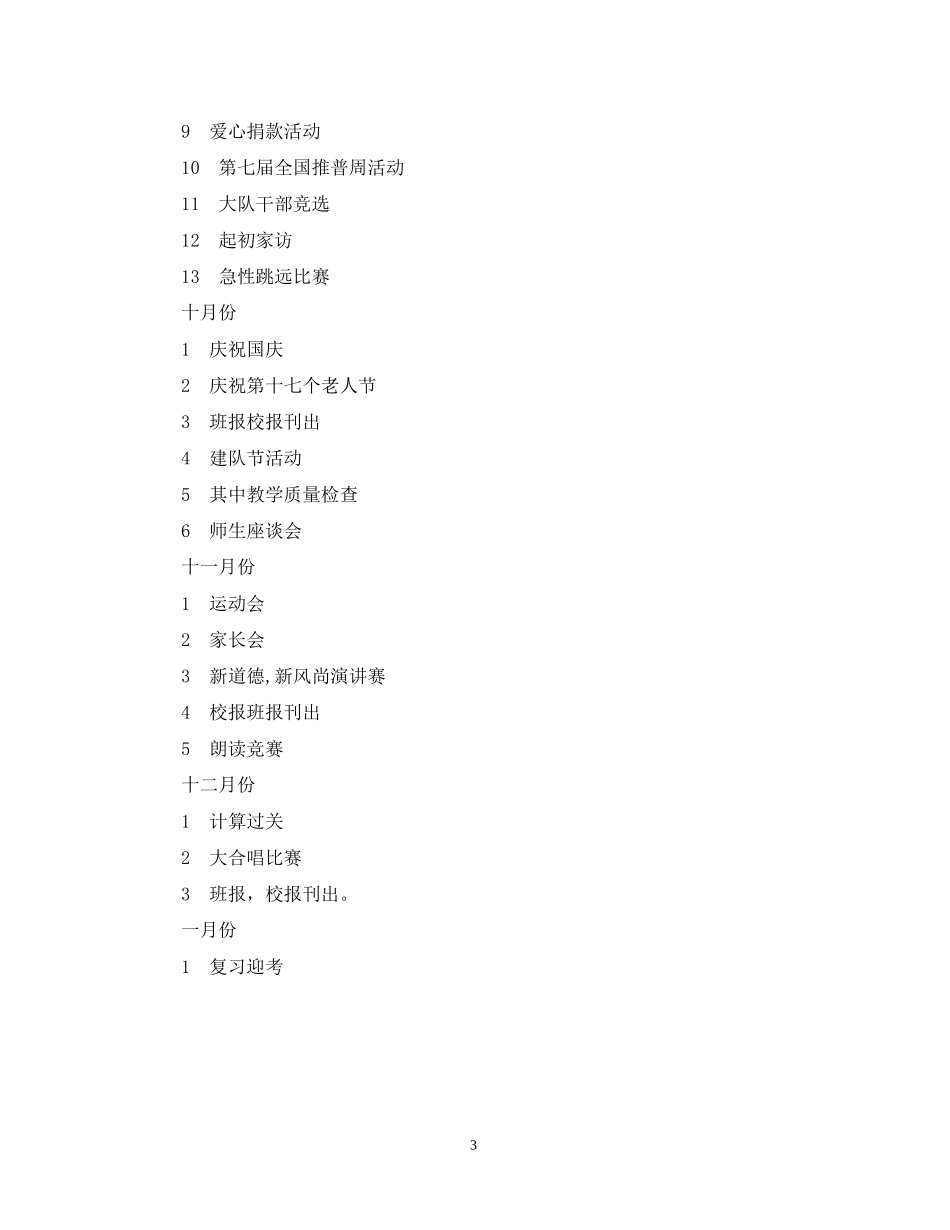 9 爱心捐款活动

10 第七届全国推普周活动

11 大队干部竞选

12 起初家访

13 急性跳远比赛

十月份

1 庆祝国庆

2 庆祝第十七个老人节

3 班报校报刊出

4 建队节活动

5 其中教学质量检查

6 师生座谈会

十一月份

1 运动会

2 家长会

3 新道德,新风尚演讲赛

4 校报班报刊出

5 朗读竞赛

十二月份

1 计算过关

2 大合唱比赛

3 班报，校报刊出。

一月份

1 复习迎考

3